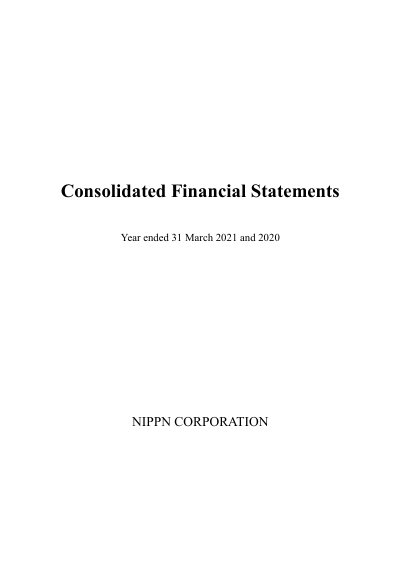 Consolidated Financial Statements

Year ended 31 March 2021 and 2020

NIPPN CORPORATION